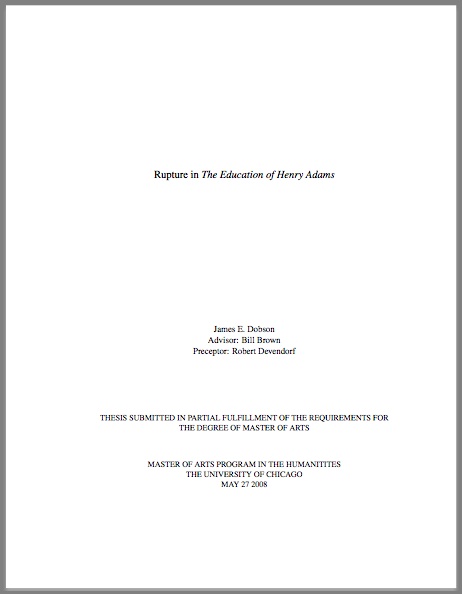 Rupture in The Education of Henry Adams

James E. Dobson
Advisor: Bill Brown
Preceptor: Robert Devendorf

THESIS SUBMITTED IN PARTIAL FULFILLMENT OF THE REQUIREMENTS FOR THE DEGREE OF MASTER OF ARTS

MASTER OF ARTS PROGRAM IN THE HUMANITITES
THE UNIVERSITY OF CHICAGO
MAY 27 2008